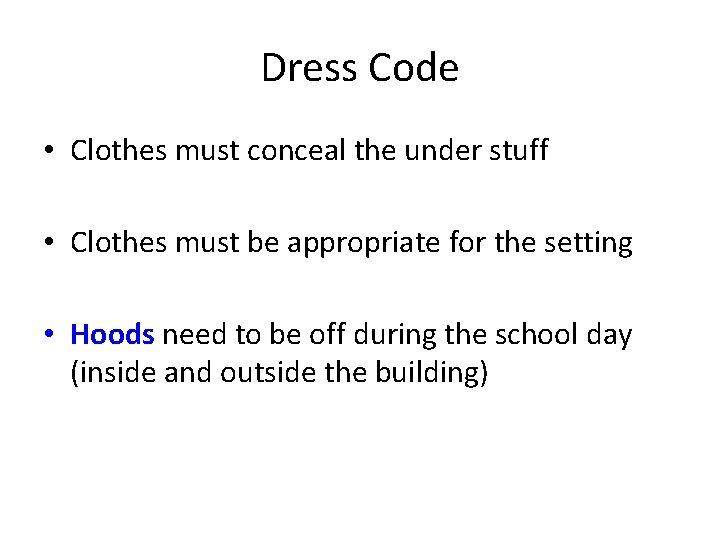 Dress Code

• Clothes must conceal the under stuff

• Clothes must be appropriate for the setting

• Hoods need to be off during the school day (inside and outside the building)